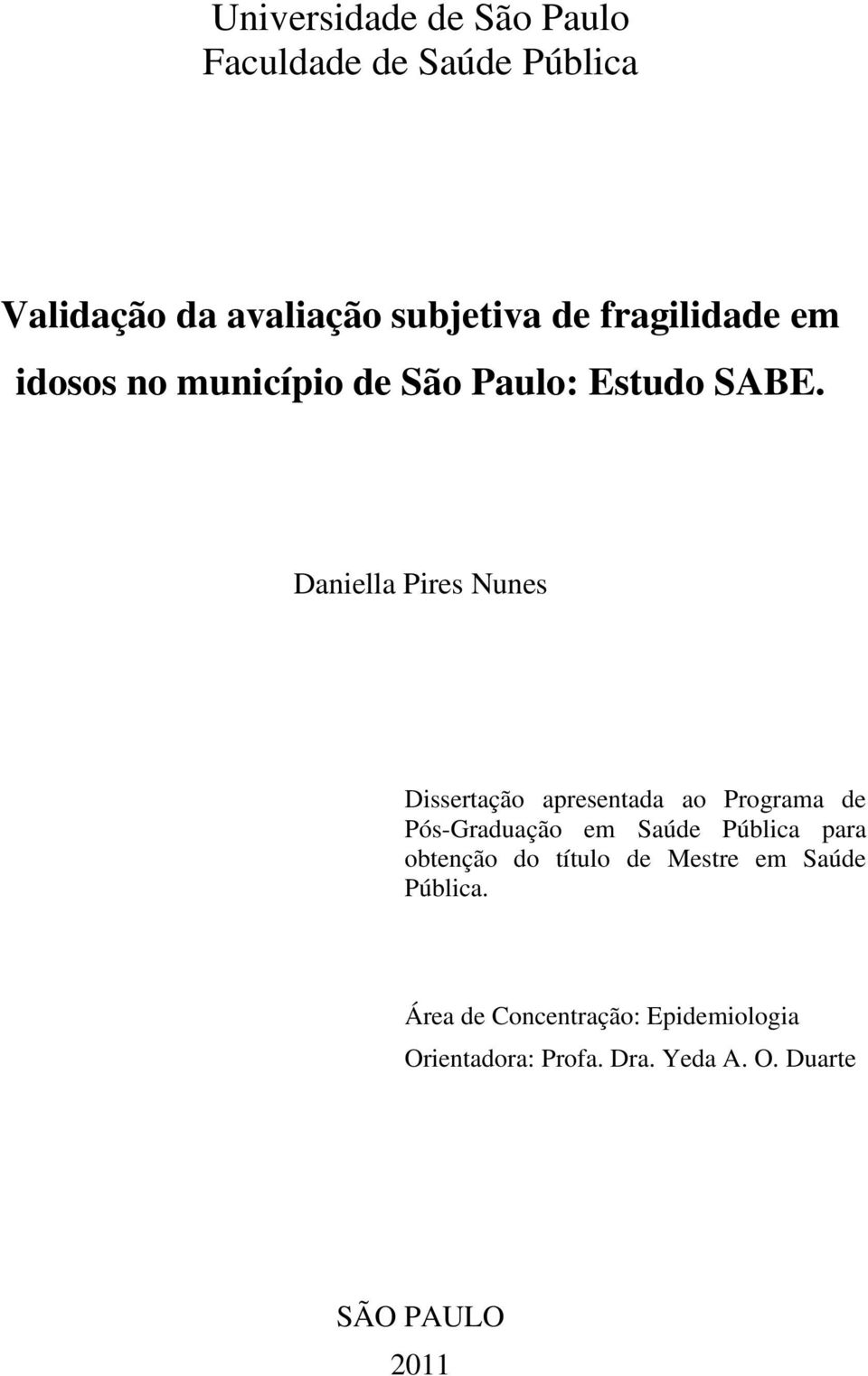 Universidade de São Paulo
Faculdade de Saúde Pública

Validação da avaliação subjetiva de fragilidade em idosos no município de São Paulo: Estudo SABE.

Daniella Pires Nunes

Dissertação apresentada ao Programa de Pós-Graduação em Saúde Pública para obtenção do título de Mestre em Saúde Pública.

Área de Concentração: Epidemiologia

Orientadora: Profa. Dra. Yeda A. O. Duarte

SÃO PAULO
2011